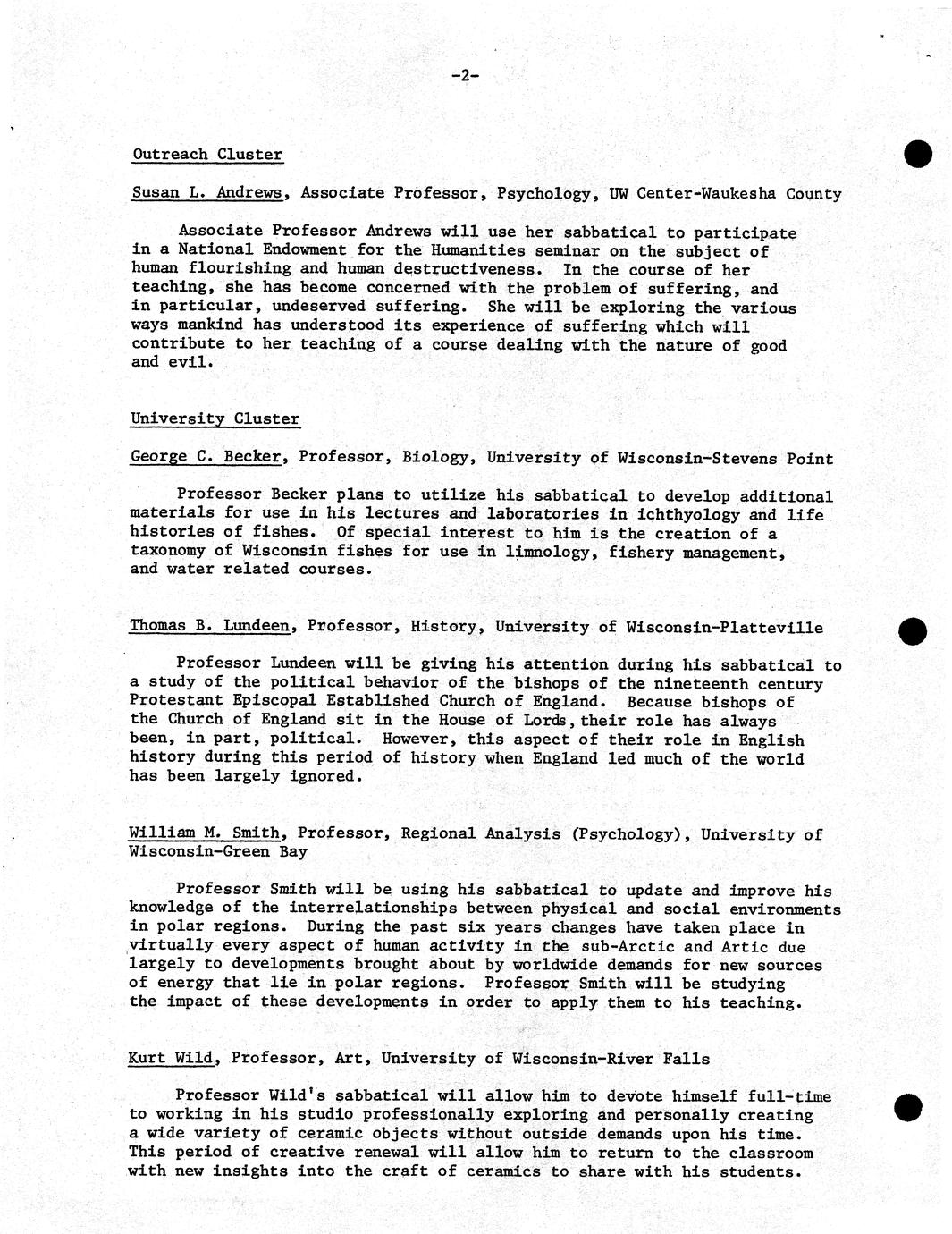 -2-

Outreach Cluster

Susan L. Andrews, Associate Professor, Psychology, UW Center-Waukesha County

Associate Professor Andrews will use her sabbatical to participate in a National Endowment for the Humanities seminar on the subject of human flourishing and human destructiveness. In the course of her teaching, she has become concerned with the problem of suffering, and in particular, undeserved suffering. She will be exploring the various ways mankind has understood its experience of suffering which will contribute to her teaching of a course dealing with the nature of good and evil.

University Cluster

George C. Becker, Professor, Biology, University of Wisconsin-Stevens Point

Professor Becker plans to utilize his sabbatical to develop additional materials for use in his lectures and laboratories in ichthyology and life histories of fishes. Of special interest to him is the creation of a taxonomy of Wisconsin fishes for use in limnology, fishery management, and water related courses.

Thomas B. Lundeen, Professor, History, University of Wisconsin-Platteville

Professor Lundeen will be giving his attention during his sabbatical to a study of the political behavior of the bishops of the nineteenth century Protestant Episcopal Established Church of England. Because bishops of the Church of England sit in the House of Lords, their role has always been, in part, political. However, this aspect of their role in English history during this period of history when England led much of the world has been largely ignored.

William M. Smith, Professor, Regional Analysis (Psychology), University of Wisconsin-Green Bay

Professor Smith will be using his sabbatical to update and improve his knowledge of the interrelationships between physical and social environments in polar regions. During the past six years changes have taken place in virtually every aspect of human activity in the sub-Arctic and Artic due largely to developments brought about by worldwide demands for new sources of energy that lie in polar regions. Professor Smith will be studying the impact of these developments in order to apply them to his teaching.

Kurt Wild, Professor, Art, University of Wisconsin-River Falls

Professor Wild's sabbatical will allow him to devote himself full-time to working in his studio professionally exploring and personally creating a wide variety of ceramic objects without outside demands upon his time. This period of creative renewal will allow him to return to the classroom with new insights into the craft of ceramics to share with his students.